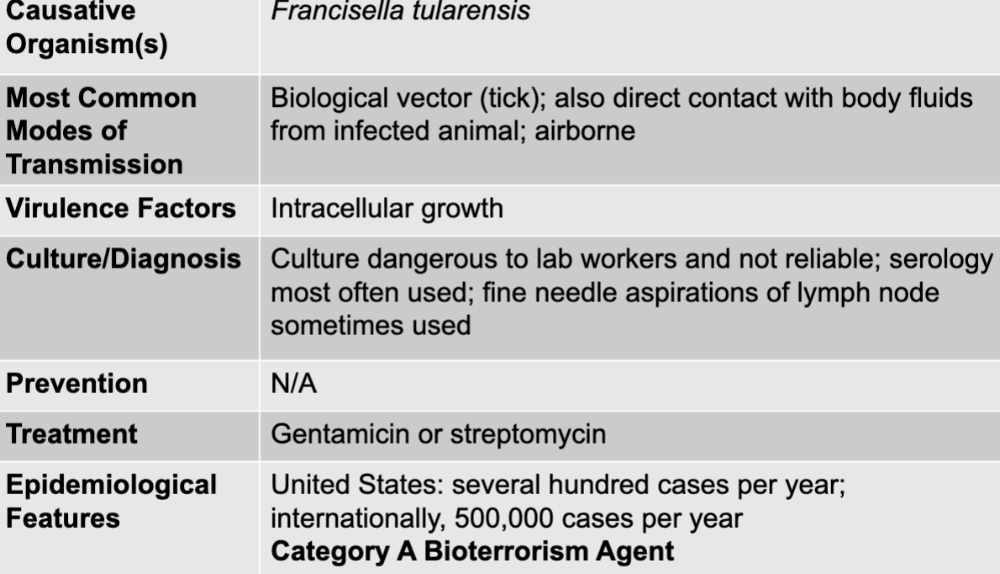 | Causative Organism(s) | Francisella tularensis |
|---|---|
| Most Common Modes of Transmission | Biological vector (tick); also direct contact with body fluids from infected animal; airborne |
| Virulence Factors | Intracellular growth |
| Culture/Diagnosis | Culture dangerous to lab workers and not reliable; serology most often used; fine needle aspirations of lymph node sometimes used |
| Prevention | N/A |
| Treatment | Gentamicin or streptomycin |
| Epidemiological Features | United States: several hundred cases per year; internationally, 500,000 cases per year Category A Bioterrorism Agent |